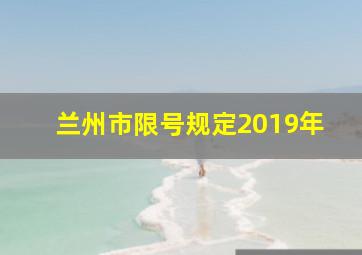 兰州市限号规定2019年